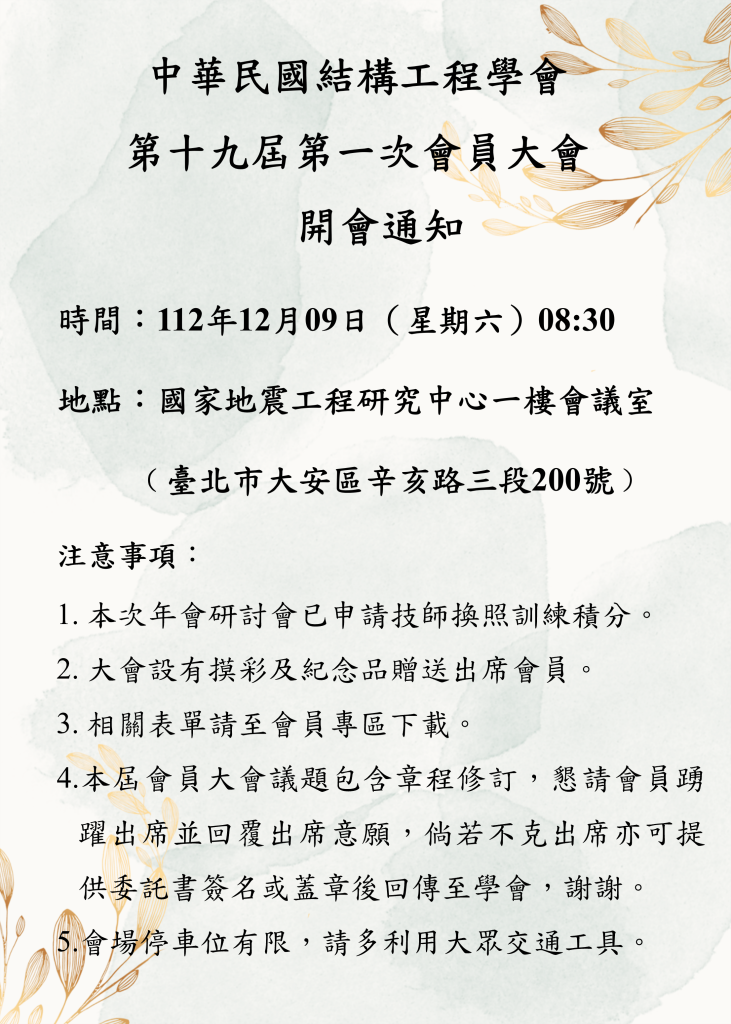 中華民國結構工程學會
第十九屆第一次會員大會
開會通知

時間：112年12月09日（星期六）08:30

地點：國家地震工程研究中心一樓會議室

（臺北市大安區辛亥路三段200號）

注意事項：

1. 本次年會研討會已申請技師換照訓練積分。

2. 大會設有摸彩及紀念品贈送出席會員。

3. 相關表單請至會員專區下載。

4.本屆會員大會議題包含章程修訂，懇請會員踴躍出席並回覆出席意願，倘若不克出席亦可提供委託書簽名或蓋章後回傳至學會，謝謝。

5.會場停車位有限，請多利用大眾交通工具。